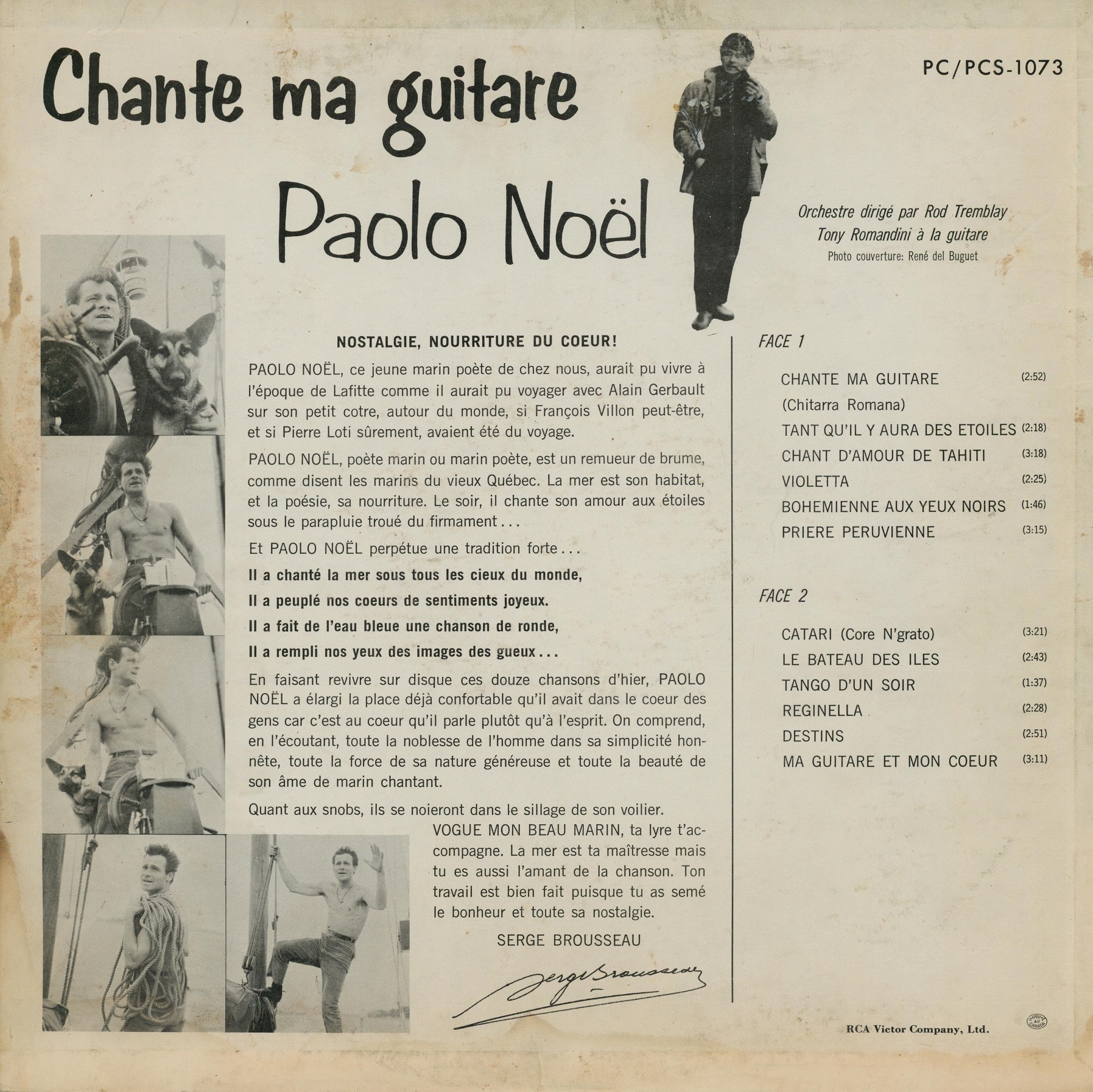 Chante ma guitare

PC/PCS-1073

Paolo Noël

Orchestre dirigé par Rod Tremblay
Tony Romandini à la guitare
Photo couverture: René del Buguet

NOSTALGIE, NOURRITURE DU COEUR!

PAOLO NOËL, ce jeune marin poète de chez nous, aurait pu vivre à l'époque de Lafitte comme il aurait pu voyager avec Alain Gerbault sur son petit cotre, autour du monde, si François Villon peut-être, et si Pierre Loti sûrement, avaient été du voyage.

PAOLO NOËL, poète marin ou marin poète, est un remueur de brume, comme disent les marins du vieux Québec. La mer est son habitat, et la poésie, sa nourriture. Le soir, il chante son amour aux étoiles sous le parapluie troué du firmament...

Et PAOLO NOËL perpétue une tradition forte...

Il a chanté la mer sous tous les cieux du monde,
Il a peuplé nos coeurs de sentiments joyeux.
Il a fait de l'eau bleue une chanson de ronde,
Il a rempli nos yeux des images des gueux...

En faisant revivre sur disque ces douze chansons d'hier, PAOLO NOËL a élargi la place déjà confortable qu'il avait dans le coeur des gens car c'est au coeur qu'il parle plutôt qu'à l'esprit. On comprend, en l'écoutant, toute la noblesse de l'homme dans sa simplicité honnête, toute la force de sa nature généreuse et toute la beauté de son âme de marin chantant.

Quant aux snobs, ils se noieront dans le sillage de son voilier.

VOGUE MON BEAU MARIN, ta lyre t'accompagne. La mer est ta maîtresse mais tu es aussi l'amant de la chanson. Ton travail est bien fait puisque tu as semé le bonheur et toute sa nostalgie.

SERGE BROUSSEAU

Serge Brousseau

FACE 1

CHANTE MA GUITARE (2:52)
(Chitarra Romana)
TANT QU'IL Y AURA DES ETOILES (2:18)
CHANT D'AMOUR DE TAHITI (3:18)
VIOLETTA (2:25)
BOHEMIENNE AUX YEUX NOIRS (1:46)
PRIERE PERUVIENNE (3:15)

FACE 2

CATARI (Core N'grato) (3:21)
LE BATEAU DES ILES (2:43)
TANGO D'UN SOIR (1:37)
REGINELLA (2:28)
DESTINS (2:51)
MA GUITARE ET MON COEUR (3:11)

IMPRIMÉ AU CANADA

RCA Victor Company, Ltd.